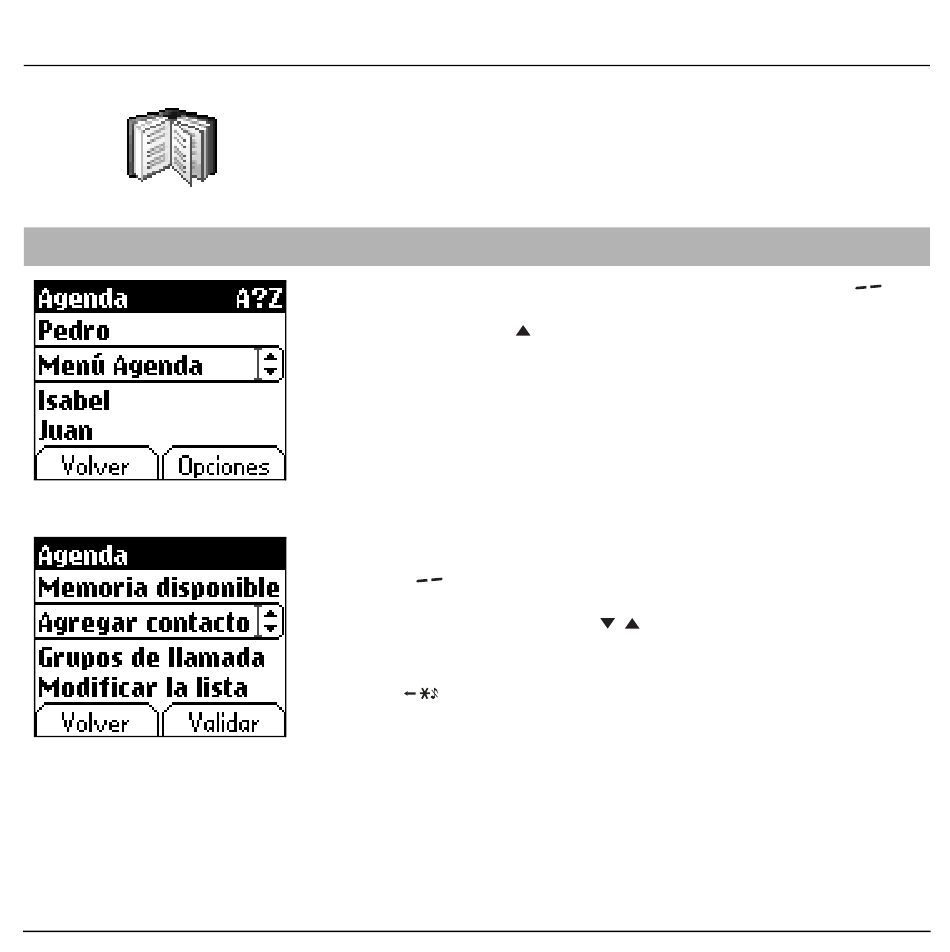 Agenda A?Z
Pedro
Menú Agenda
Isabel
Juan
Volver Opciones

Agenda
Memoria disponible
Agregar contacto
Grupos de llamada
Modificar la lista
Volver Validar